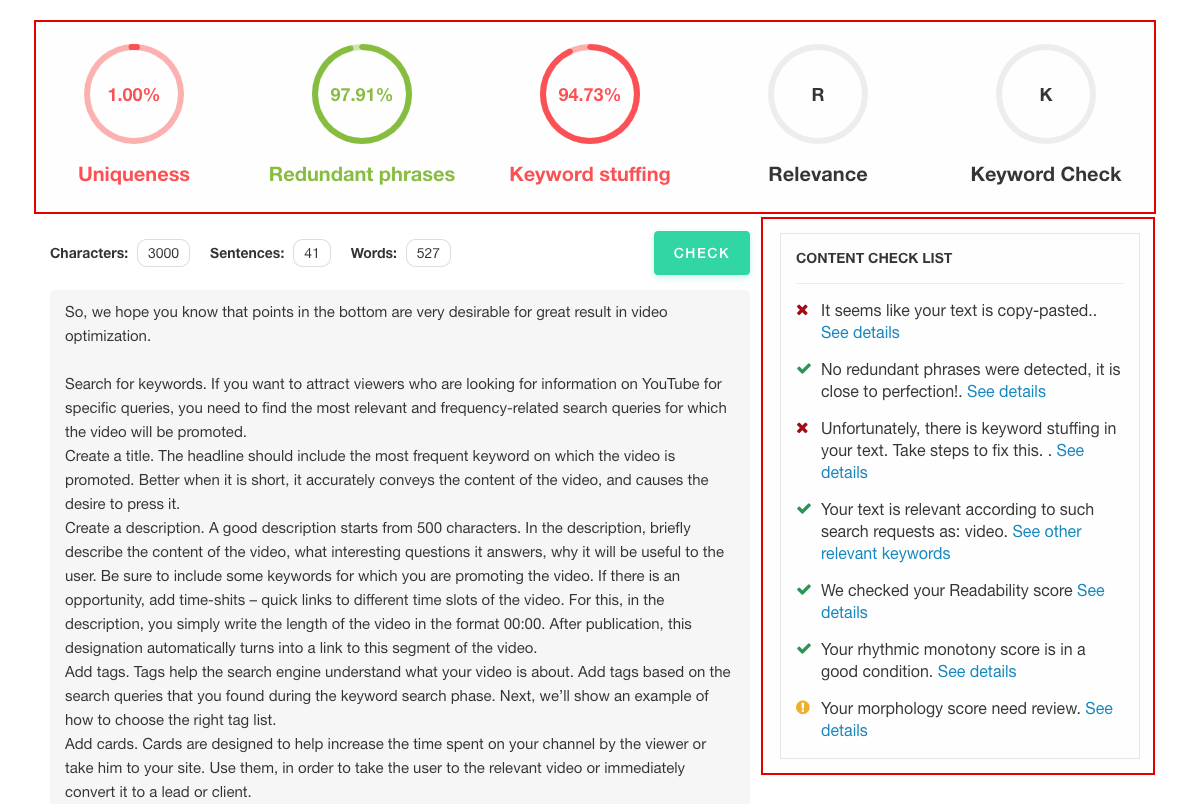 1.00%
Uniqueness

97.91%
Redundant phrases

94.73%
Keyword stuffing

R
Relevance

K
Keyword Check

Characters: 3000 Sentences: 41 Words: 527

CHECK

So, we hope you know that points in the bottom are very desirable for great result in video optimization.

Search for keywords. If you want to attract viewers who are looking for information on YouTube for specific queries, you need to find the most relevant and frequency-related search queries for which the video will be promoted.
Create a title. The headline should include the most frequent keyword on which the video is promoted. Better when it is short, it accurately conveys the content of the video, and causes the desire to press it.
Create a description. A good description starts from 500 characters. In the description, briefly describe the content of the video, what interesting questions it answers, why it will be useful to the user. Be sure to include some keywords for which you are promoting the video. If there is an opportunity, add time-shits – quick links to different time slots of the video. For this, in the description, you simply write the length of the video in the format 00:00. After publication, this designation automatically turns into a link to this segment of the video.
Add tags. Tags help the search engine understand what your video is about. Add tags based on the search queries that you found during the keyword search phase. Next, we'll show an example of how to choose the right tag list.
Add cards. Cards are designed to help increase the time spent on your channel by the viewer or take him to your site. Use them, in order to take the user to the relevant video or immediately convert it to a lead or client.

CONTENT CHECK LIST

It seems like your text is copy-pasted.. See details

No redundant phrases were detected, it is close to perfection!. See details

Unfortunately, there is keyword stuffing in your text. Take steps to fix this. . See details

Your text is relevant according to such search requests as: video. See other relevant keywords

We checked your Readability score See details

Your rhythmic monotony score is in a good condition. See details

Your morphology score need review. See details